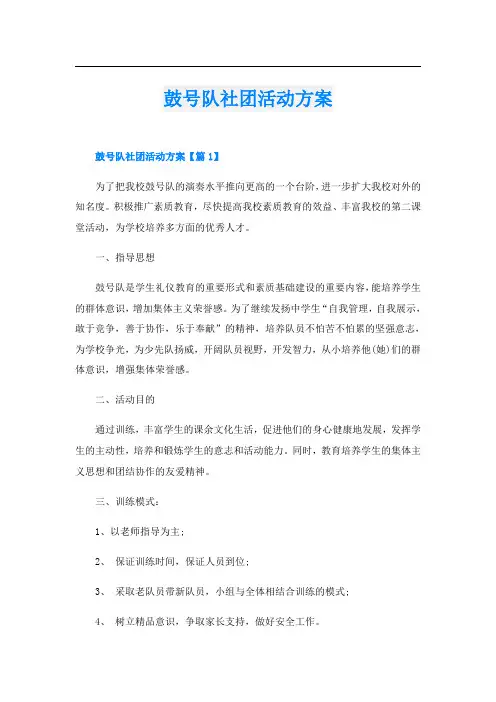 鼓号队社团活动方案

鼓号队社团活动方案【篇1】

为了把我校鼓号队的演奏水平推向更高的一个台阶，进一步扩大我校对外的知名度。积极推广素质教育，尽快提高我校素质教育的效益、丰富我校的第二课堂活动，为学校培养多方面的优秀人才。

一、指导思想

鼓号队是学生礼仪教育的重要形式和素质基础建设的重要内容，能培养学生的群体意识，增加集体主义荣誉感。为了继续发扬中学生“自我管理，自我展示，敢于竞争，善于协作，乐于奉献”的精神，培养队员不怕苦不怕累的坚强意志，为学校争光，为少先队扬威，开阔队员视野，开发智力，从小培养他(她)们的群体意识，增强集体荣誉感。

二、活动目的

通过训练，丰富学生的课余文化生活，促进他们的身心健康地发展，发挥学生的主动性，培养和锻炼学生的意志和活动能力。同时，教育培养学生的集体主义思想和团结协作的友爱精神。

三、训练模式：

1、以老师指导为主；

2、 保证训练时间，保证人员到位；

3、 采取老队员带新队员，小组与全体相结合训练的模式；

4、 树立精品意识，争取家长支持，做好安全工作。